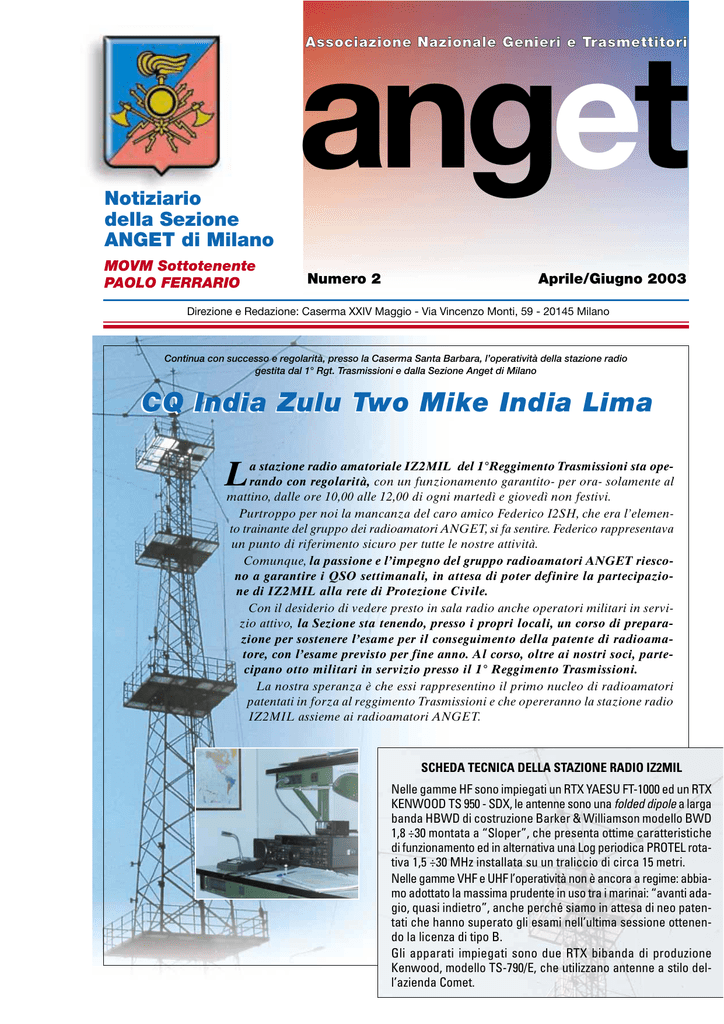 Associazione Nazionale Genieri e Trasmettitori

anget

Notiziario della Sezione ANGET di Milano

MOVM Sottotenente PAOLO FERRARIO

Numero 2

Aprile/Giugno 2003

Direzione e Redazione: Caserma XXIV Maggio - Via Vincenzo Monti, 59 - 20145 Milano

Continua con successo e regolarità, presso la Caserma Santa Barbara, l'operatività della stazione radio gestita dal 1° Rgt. Trasmissioni e dalla Sezione Anget di Milano

CQ India Zulu Two Mike India Lima

La stazione radio amatoriale IZ2MIL del 1°Reggimento Trasmissioni sta operando con regolarità, con un funzionamento garantito- per ora- solamente al mattino, dalle ore 10,00 alle 12,00 di ogni martedì e giovedì non festivi.

Purtroppo per noi la mancanza del caro amico Federico I2SH, che era l'elemento trainante del gruppo dei radioamatori ANGET, si fa sentire. Federico rappresentava un punto di riferimento sicuro per tutte le nostre attività.

Comunque, la passione e l'impegno del gruppo radioamatori ANGET riescono a garantire i QSO settimanali, in attesa di poter definire la partecipazione di IZ2MIL alla rete di Protezione Civile.

Con il desiderio di vedere presto in sala radio anche operatori militari in servizio attivo, la Sezione sta tenendo, presso i propri locali, un corso di preparazione per sostenere l'esame per il conseguimento della patente di radioamatore, con l'esame previsto per fine anno. Al corso, oltre ai nostri soci, partecipano otto militari in servizio presso il 1° Reggimento Trasmissioni.

La nostra speranza è che essi rappresentino il primo nucleo di radioamatori patentati in forza al reggimento Trasmissioni e che opereranno la stazione radio IZ2MIL assieme ai radioamatori ANGET.

SCHEDA TECNICA DELLA STAZIONE RADIO IZ2MIL

Nelle gamme HF sono impiegati un RTX YAESU FT-1000 ed un RTX KENWOOD TS 950 - SDX, le antenne sono una folded dipole a larga banda HBWD di costruzione Barker & Williamson modello BWD 1,8 ÷30 montata a "Sloper", che presenta ottime caratteristiche di funzionamento ed in alternativa una Log periodica PROTEL rotativa 1,5 ÷30 MHz installata su un traliccio di circa 15 metri.

Nelle gamme VHF e UHF l'operatività non è ancora a regime: abbiamo adottato la massima prudente in uso tra i marinai: "avanti adagio, quasi indietro", anche perché siamo in attesa di neo patentati che hanno superato gli esami nell'ultima sessione ottenendo la licenza di tipo B.

Gli apparati impiegati sono due RTX bibanda di produzione Kenwood, modello TS-790/E, che utilizzano antenne a stilo dell'azienda Comet.